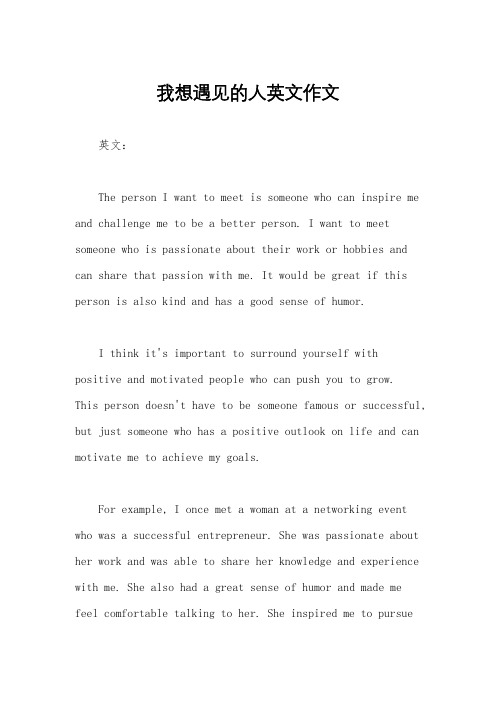 我想遇见的人英文作文

英文：

The person I want to meet is someone who can inspire me and challenge me to be a better person. I want to meet someone who is passionate about their work or hobbies and can share that passion with me. It would be great if this person is also kind and has a good sense of humor.

I think it's important to surround yourself with positive and motivated people who can push you to grow. This person doesn't have to be someone famous or successful, but just someone who has a positive outlook on life and can motivate me to achieve my goals.

For example, I once met a woman at a networking event who was a successful entrepreneur. She was passionate about her work and was able to share her knowledge and experience with me. She also had a great sense of humor and made me feel comfortable talking to her. She inspired me to pursue